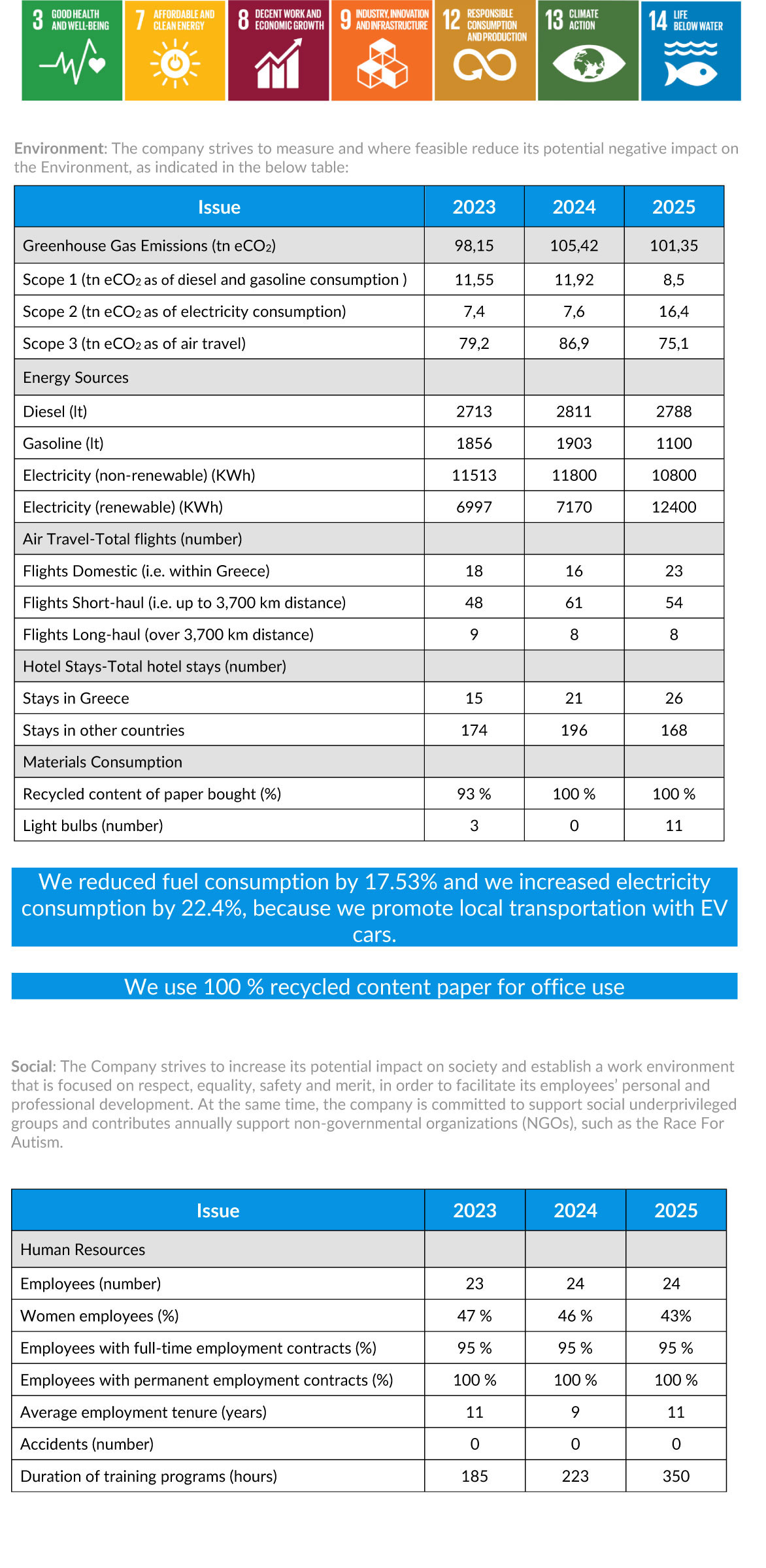 3 GOOD HEALTH AND WELL-BEING

7 AFFORDABLE AND CLEAN ENERGY

8 DECENT WORK AND ECONOMIC GROWTH

9 INDUSTRY, INNOVATION AND INFRASTRUCTURE

12 RESPONSIBLE CONSUMPTION AND PRODUCTION

13 CLIMATE ACTION

14 LIFE BELOW WATER

Environment: The company strives to measure and where feasible reduce its potential negative impact on the Environment, as indicated in the below table:

| Issue | 2023 | 2024 | 2025 |
|---|---|---|---|
| Greenhouse Gas Emissions (tn $eCO_2$) | 98,15 | 105,42 | 101,35 |
| Scope 1 (tn $eCO_2$ as of diesel and gasoline consumption ) | 11,55 | 11,92 | 8,5 |
| Scope 2 (tn $eCO_2$ as of electricity consumption) | 7,4 | 7,6 | 16,4 |
| Scope 3 (tn $eCO_2$ as of air travel) | 79,2 | 86,9 | 75,1 |
| Energy Sources | | | |
| Diesel (lt) | 2713 | 2811 | 2788 |
| Gasoline (lt) | 1856 | 1903 | 1100 |
| Electricity (non-renewable) (KWh) | 11513 | 11800 | 10800 |
| Electricity (renewable) (KWh) | 6997 | 7170 | 12400 |
| Air Travel-Total flights (number) | | | |
| Flights Domestic (i.e. within Greece) | 18 | 16 | 23 |
| Flights Short-haul (i.e. up to 3,700 km distance) | 48 | 61 | 54 |
| Flights Long-haul (over 3,700 km distance) | 9 | 8 | 8 |
| Hotel Stays-Total hotel stays (number) | | | |
| Stays in Greece | 15 | 21 | 26 |
| Stays in other countries | 174 | 196 | 168 |
| Materials Consumption | | | |
| Recycled content of paper bought (%) | 93 % | 100 % | 100 % |
| Light bulbs (number) | 3 | 0 | 11 |

We reduced fuel consumption by 17.53% and we increased electricity consumption by 22.4%, because we promote local transportation with EV cars.

We use 100 % recycled content paper for office use

Social: The Company strives to increase its potential impact on society and establish a work environment that is focused on respect, equality, safety and merit, in order to facilitate its employees' personal and professional development. At the same time, the company is committed to support social underprivileged groups and contributes annually support non-governmental organizations (NGOs), such as the Race For Autism.

| Issue | 2023 | 2024 | 2025 |
|---|---|---|---|
| Human Resources | | | |
| Employees (number) | 23 | 24 | 24 |
| Women employees (%) | 47 % | 46 % | 43% |
| Employees with full-time employment contracts (%) | 95 % | 95 % | 95 % |
| Employees with permanent employment contracts (%) | 100 % | 100 % | 100 % |
| Average employment tenure (years) | 11 | 9 | 11 |
| Accidents (number) | 0 | 0 | 0 |
| Duration of training programs (hours) | 185 | 223 | 350 |